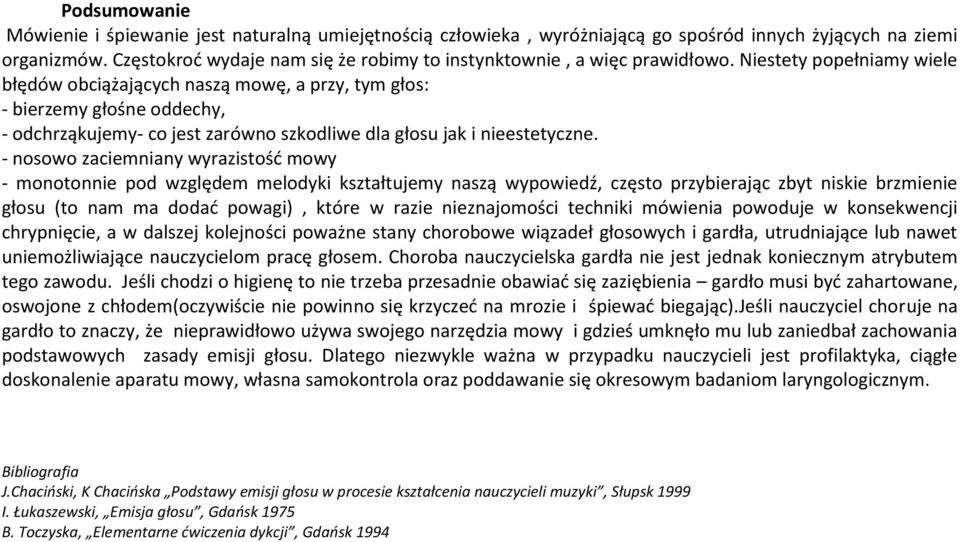 Podsumowanie

Mówienie i śpiewanie jest naturalną umiejętnością człowieka , wyróżniającą go spośród innych żyjących na ziemi organizmów. Częstokroć wydaje nam się że robimy to instynktownie , a więc prawidłowo. Niestety popełniamy wiele błędów obciążających naszą mowę, a przy, tym głos:
- bierzemy głośne oddechy,
- odchrząkujemy- co jest zarówno szkodliwe dla głosu jak i nieestetyczne.
- nosowo zaciemniany wyrazistość mowy
- monotonnie pod względem melodyki kształtujemy naszą wypowiedź, często przybierając zbyt niskie brzmienie głosu (to nam ma dodać powagi) , które w razie nieznajomości techniki mówienia powoduje w konsekwencji chrypnięcie, a w dalszej kolejności poważne stany chorobowe wiązadeł głosowych i gardła, utrudniające lub nawet uniemożliwiające nauczycielom pracę głosem. Choroba nauczycielska gardła nie jest jednak koniecznym atrybutem tego zawodu. Jeśli chodzi o higienę to nie trzeba przesadnie obawiać się zaziębienia – gardło musi być zahartowane, oswojone z chłodem(oczywiście nie powinno się krzyczeć na mrozie i śpiewać biegając).Jeśli nauczyciel choruje na gardło to znaczy, że nieprawidłowo używa swojego narzędzia mowy i gdzieś umknęło mu lub zaniedbał zachowania podstawowych zasady emisji głosu. Dlatego niezwykle ważna w przypadku nauczycieli jest profilaktyka, ciągłe doskonalenie aparatu mowy, własna samokontrola oraz poddawanie się okresowym badaniom laryngologicznym.

Bibliografia
J.Chaciński, K Chacińska „Podstawy emisji głosu w procesie kształcenia nauczycieli muzyki”, Słupsk 1999
I. Łukaszewski, „Emisja głosu”, Gdańsk 1975
B. Toczyska, „Elementarne ćwiczenia dykcji”, Gdańsk 1994